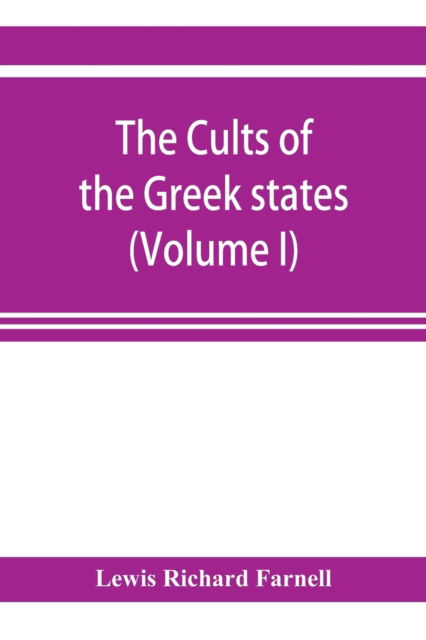 The Cults of the Greek states (Volume I)

Lewis Richard Farnell